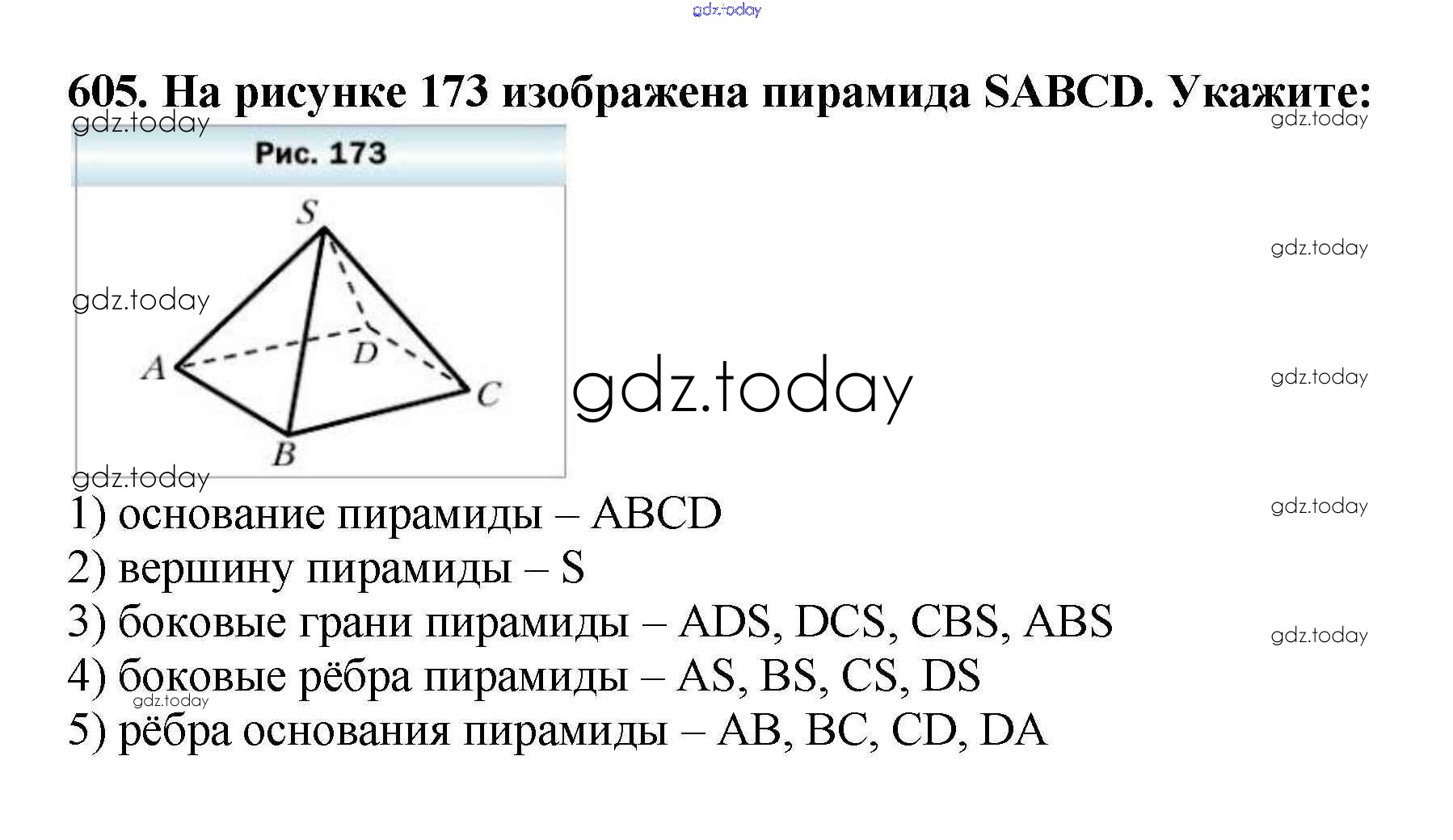 605. На рисунке 173 изображена пирамида SABCD. Укажите:

Рис. 173

S
A
D
C
B

1) основание пирамиды – ABCD
2) вершину пирамиды – S
3) боковые грани пирамиды – ADS, DCS, CBS, ABS
4) боковые рёбра пирамиды – AS, BS, CS, DS
5) рёбра основания пирамиды – AB, BC, CD, DA

gdz.today